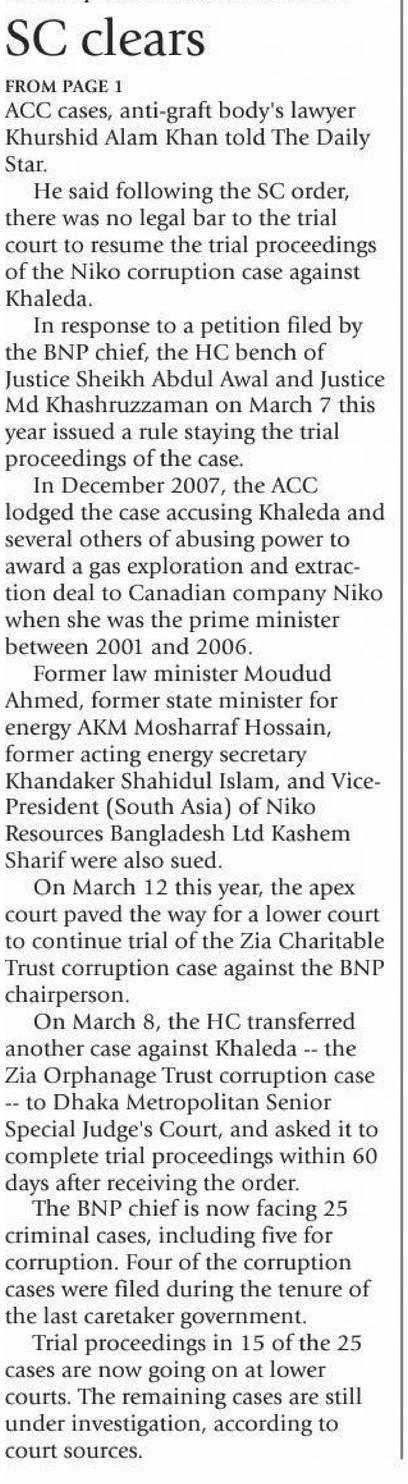 SC clears

FROM PAGE 1

ACC cases, anti-graft body's lawyer Khurshid Alam Khan told The Daily Star.

He said following the SC order, there was no legal bar to the trial court to resume the trial proceedings of the Niko corruption case against Khaleda.

In response to a petition filed by the BNP chief, the HC bench of Justice Sheikh Abdul Awal and Justice Md Khashruzzaman on March 7 this year issued a rule staying the trial proceedings of the case.

In December 2007, the ACC lodged the case accusing Khaleda and several others of abusing power to award a gas exploration and extraction deal to Canadian company Niko when she was the prime minister between 2001 and 2006.

Former law minister Moudud Ahmed, former state minister for energy AKM Mosharraf Hossain, former acting energy secretary Khandaker Shahidul Islam, and Vice-President (South Asia) of Niko Resources Bangladesh Ltd Kashem Sharif were also sued.

On March 12 this year, the apex court paved the way for a lower court to continue trial of the Zia Charitable Trust corruption case against the BNP chairperson.

On March 8, the HC transferred another case against Khaleda -- the Zia Orphanage Trust corruption case -- to Dhaka Metropolitan Senior Special Judge's Court, and asked it to complete trial proceedings within 60 days after receiving the order.

The BNP chief is now facing 25 criminal cases, including five for corruption. Four of the corruption cases were filed during the tenure of the last caretaker government.

Trial proceedings in 15 of the 25 cases are now going on at lower courts. The remaining cases are still under investigation, according to court sources.